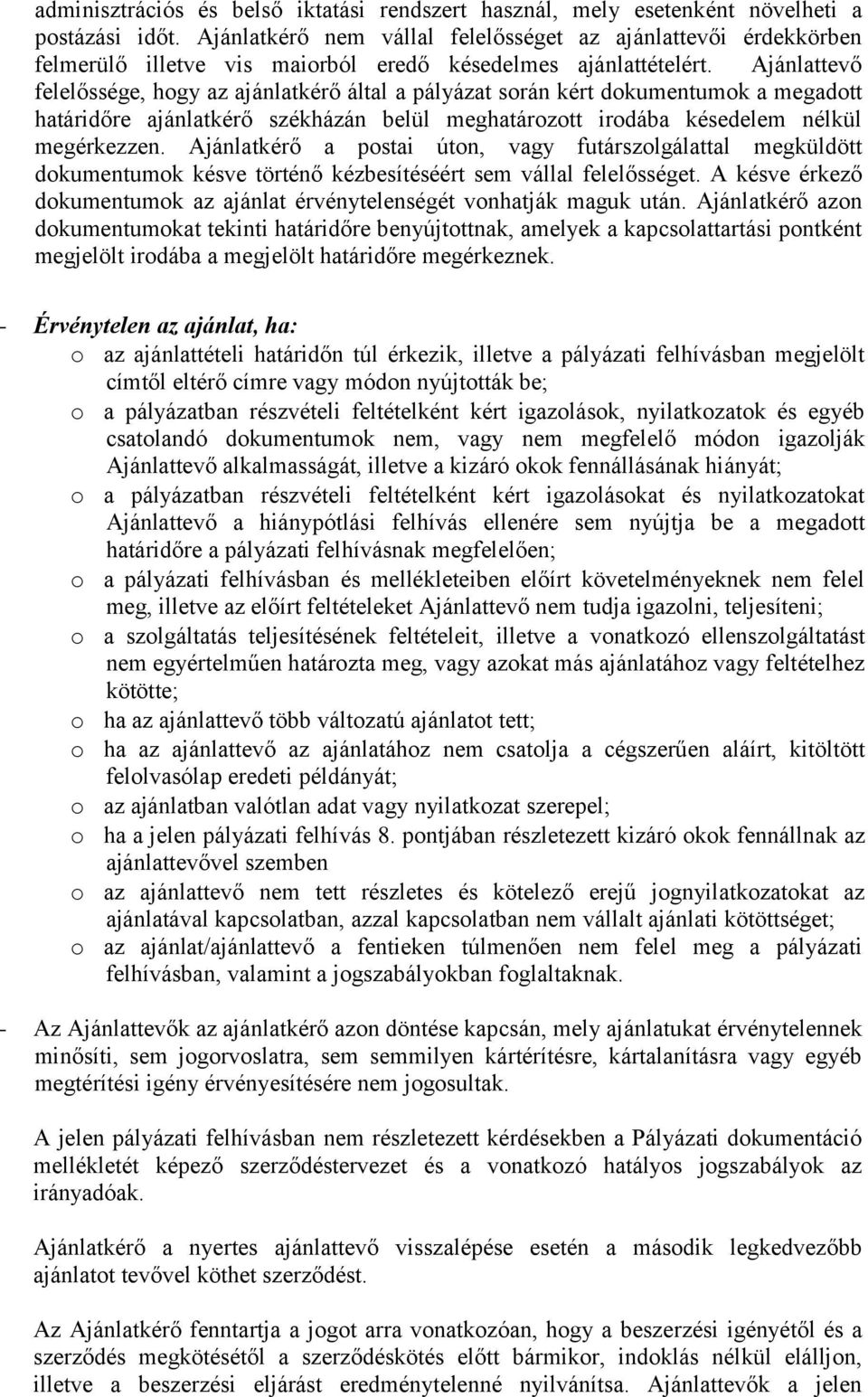 adminisztrációs és belső iktatási rendszert használ, mely esetenként növelheti a postázási időt. Ajánlatkérő nem vállal felelősséget az ajánlattevői érdekkörben felmerülő illetve vis maiorból eredő késedelmes ajánlattételért. Ajánlattevő felelőssége, hogy az ajánlatkérő által a pályázat során kért dokumentumok a megadott határidőre ajánlatkérő székházán belül meghatározott irodába késedelem nélkül megérkezzen. Ajánlatkérő a postai úton, vagy futárszolgálattal megküldött dokumentumok késve történő kézbesítéséért sem vállal felelősséget. A késve érkező dokumentumok az ajánlat érvénytelenségét vonhatják maguk után. Ajánlatkérő azon dokumentumokat tekinti határidőre benyújtottnak, amelyek a kapcsolattartási pontként megjelölt irodába a megjelölt határidőre megérkeznek.

- Érvénytelen az ajánlat, ha:
o az ajánlattételi határidőn túl érkezik, illetve a pályázati felhívásban megjelölt címtől eltérő címre vagy módon nyújtották be;
o a pályázatban részvételi feltételként kért igazolások, nyilatkozatok és egyéb csatolandó dokumentumok nem, vagy nem megfelelő módon igazolják Ajánlattevő alkalmasságát, illetve a kizáró okok fennállásának hiányát;
o a pályázatban részvételi feltételként kért igazolásokat és nyilatkozatokat Ajánlattevő a hiánypótlási felhívás ellenére sem nyújtja be a megadott határidőre a pályázati felhívásnak megfelelően;
o a pályázati felhívásban és mellékleteiben előírt követelményeknek nem felel meg, illetve az előírt feltételeket Ajánlattevő nem tudja igazolni, teljesíteni;
o a szolgáltatás teljesítésének feltételeit, illetve a vonatkozó ellenszolgáltatást nem egyértelműen határozta meg, vagy azokat más ajánlatához vagy feltételhez kötötte;
o ha az ajánlattevő több változatú ajánlatot tett;
o ha az ajánlattevő az ajánlatához nem csatolja a cégszerűen aláírt, kitöltött felolvasólap eredeti példányát;
o az ajánlatban valótlan adat vagy nyilatkozat szerepel;
o ha a jelen pályázati felhívás 8. pontjában részletezett kizáró okok fennállnak az ajánlattevővel szemben
o az ajánlattevő nem tett részletes és kötelező erejű jognyilatkozatokat az ajánlatával kapcsolatban, azzal kapcsolatban nem vállalt ajánlati kötöttséget;
o az ajánlat/ajánlattevő a fentieken túlmenően nem felel meg a pályázati felhívásban, valamint a jogszabályokban foglaltaknak.

- Az Ajánlattevők az ajánlatkérő azon döntése kapcsán, mely ajánlatukat érvénytelennek minősíti, sem jogorvoslatra, sem semmilyen kártérítésre, kártalanításra vagy egyéb megtérítési igény érvényesítésére nem jogosultak.

A jelen pályázati felhívásban nem részletezett kérdésekben a Pályázati dokumentáció mellékletét képező szerződéstervezet és a vonatkozó hatályos jogszabályok az irányadóak.

Ajánlatkérő a nyertes ajánlattevő visszalépése esetén a második legkedvezőbb ajánlatot tevővel köthet szerződést.

Az Ajánlatkérő fenntartja a jogot arra vonatkozóan, hogy a beszerzési igényétől és a szerződés megkötésétől a szerződéskötés előtt bármikor, indoklás nélkül elálljon, illetve a beszerzési eljárást eredménytelenné nyilvánítsa. Ajánlattevők a jelen